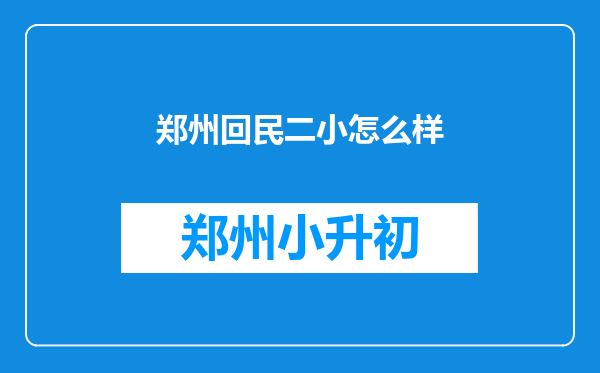 郑州回民二小怎么样

郑州小升初